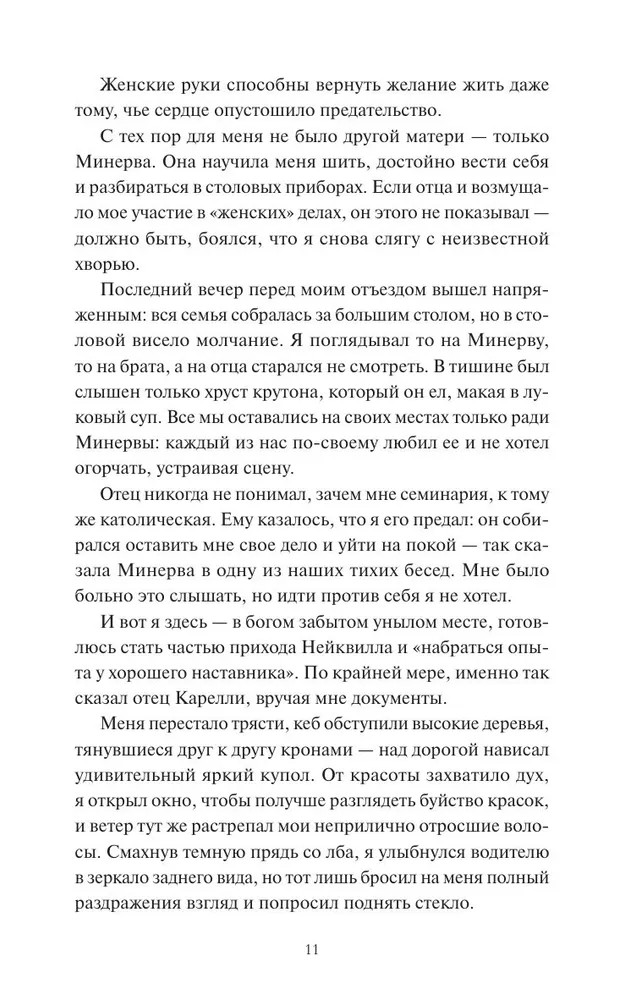 Женские руки способны вернуть желание жить даже тому, чье сердце опустошило предательство.

С тех пор для меня не было другой матери — только Минерва. Она научила меня шить, достойно вести себя и разбираться в столовых приборах. Если отца и возмущало мое участие в «женских» делах, он этого не показывал — должно быть, боялся, что я снова слягу с неизвестной хворью.

Последний вечер перед моим отъездом вышел напряженным: вся семья собралась за большим столом, но в столовой висело молчание. Я поглядывал то на Минерву, то на брата, а на отца старался не смотреть. В тишине был слышен только хруст крутона, который он ел, макая в луковый суп. Все мы оставались на своих местах только ради Минервы: каждый из нас по-своему любил ее и не хотел огорчать, устраивая сцену.

Отец никогда не понимал, зачем мне семинария, к тому же католическая. Ему казалось, что я его предал: он собирался оставить мне свое дело и уйти на покой — так сказала Минерва в одну из наших тихих бесед. Мне было больно это слышать, но идти против себя я не хотел.

И вот я здесь — в богом забытом унылом месте, готовлюсь стать частью прихода Нейквилла и «набраться опыта у хорошего наставника». По крайней мере, именно так сказал отец Карелли, вручая мне документы.

Меня перестало трясти, кеб обступили высокие деревья, тянувшиеся друг к другу кронами — над дорогой нависал удивительный яркий купол. От красоты захватило дух, я открыл окно, чтобы получше разглядеть буйство красок, и ветер тут же растрепал мои неприлично отросшие волосы. Смахнув темную прядь со лба, я улыбнулся водителю в зеркало заднего вида, но тот лишь бросил на меня полный раздражения взгляд и попросил поднять стекло.

11